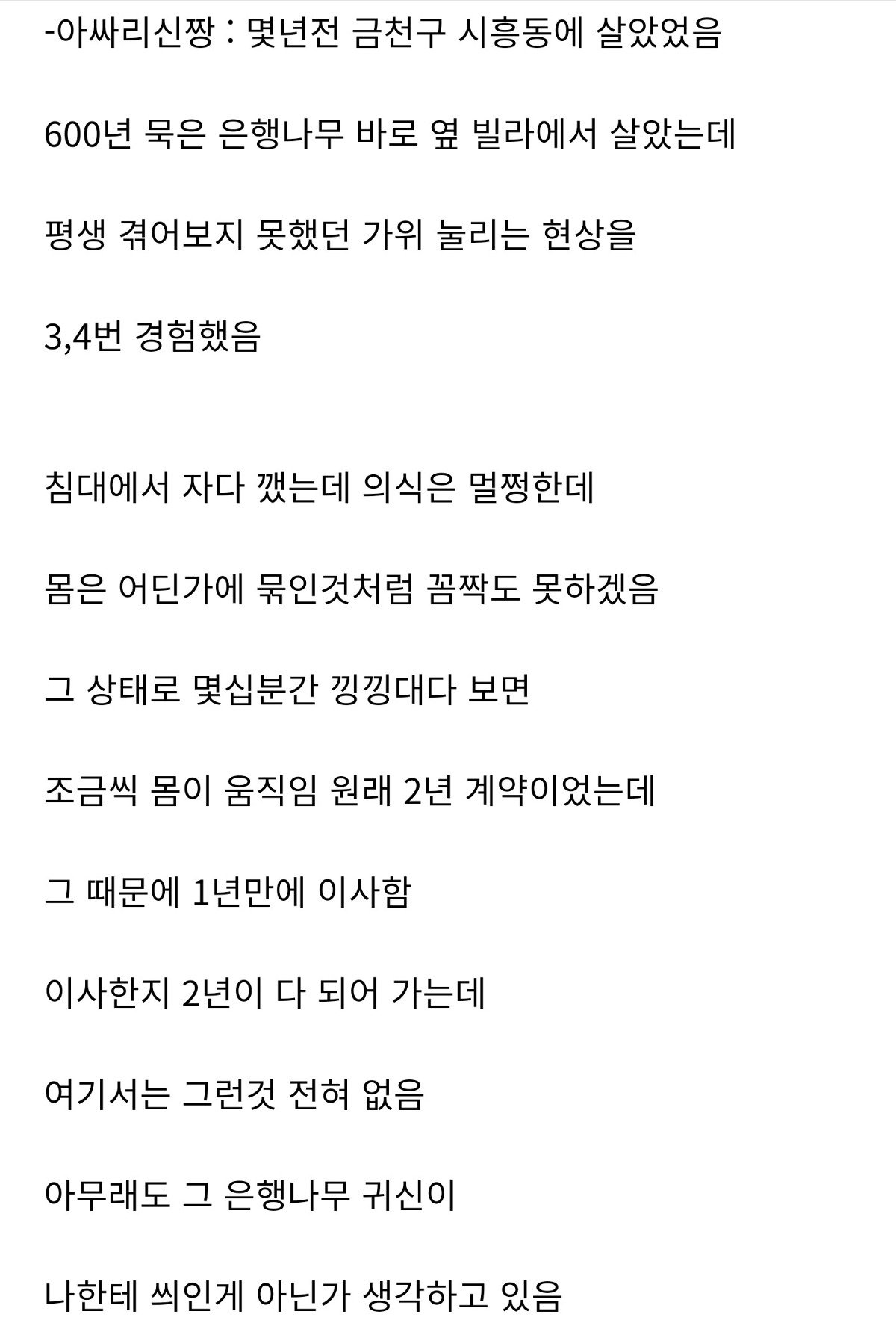 -아싸리신짱 : 몇년전 금천구 시흥동에 살았었음

600년 묵은 은행나무 바로 옆 빌라에서 살았는데

평생 겪어보지 못했던 가위 눌리는 현상을

3,4번 경험했음

침대에서 자다 깼는데 의식은 멀쩡한데

몸은 어딘가에 묶인것처럼 꼼짝도 못하겠음

그 상태로 몇십분간 낑낑대다 보면

조금씩 몸이 움직임 원래 2년 계약이었는데

그 때문에 1년만에 이사함

이사한지 2년이 다 되어 가는데

여기서는 그런것 전혀 없음

아무래도 그 은행나무 귀신이

나한테 씌인게 아닌가 생각하고 있음